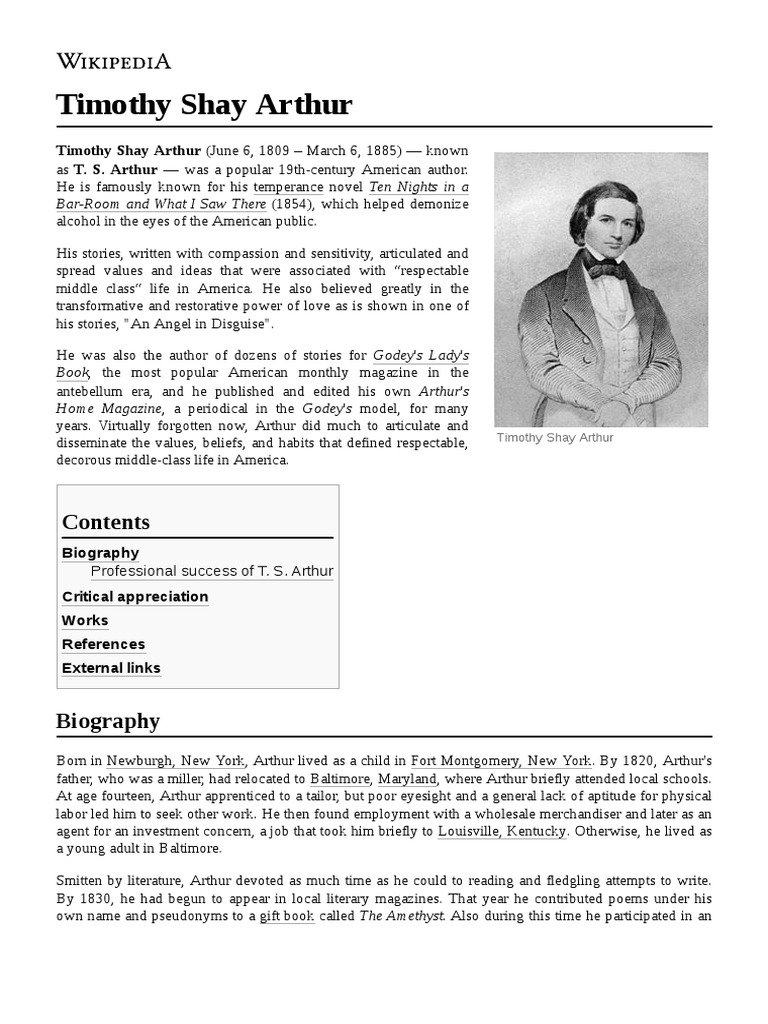 WIKIPEDIA

Timothy Shay Arthur

Timothy Shay Arthur (June 6, 1809 – March 6, 1885) — known as T. S. Arthur — was a popular 19th-century American author. He is famously known for his temperance novel Ten Nights in a Bar-Room and What I Saw There (1854), which helped demonize alcohol in the eyes of the American public.

His stories, written with compassion and sensitivity, articulated and spread values and ideas that were associated with "respectable middle class" life in America. He also believed greatly in the transformative and restorative power of love as is shown in one of his stories, "An Angel in Disguise".

He was also the author of dozens of stories for Godey's Lady's Book, the most popular American monthly magazine in the antebellum era, and he published and edited his own Arthur's Home Magazine, a periodical in the Godey's model, for many years. Virtually forgotten now, Arthur did much to articulate and disseminate the values, beliefs, and habits that defined respectable, decorous middle-class life in America.

Timothy Shay Arthur

Contents
Biography
Professional success of T. S. Arthur
Critical appreciation
Works
References
External links

Biography

Born in Newburgh, New York, Arthur lived as a child in Fort Montgomery, New York. By 1820, Arthur's father, who was a miller, had relocated to Baltimore, Maryland, where Arthur briefly attended local schools. At age fourteen, Arthur apprenticed to a tailor, but poor eyesight and a general lack of aptitude for physical labor led him to seek other work. He then found employment with a wholesale merchandiser and later as an agent for an investment concern, a job that took him briefly to Louisville, Kentucky. Otherwise, he lived as a young adult in Baltimore.

Smitten by literature, Arthur devoted as much time as he could to reading and fledgling attempts to write. By 1830, he had begun to appear in local literary magazines. That year he contributed poems under his own name and pseudonyms to a gift book called The Amethyst. Also during this time he participated in an